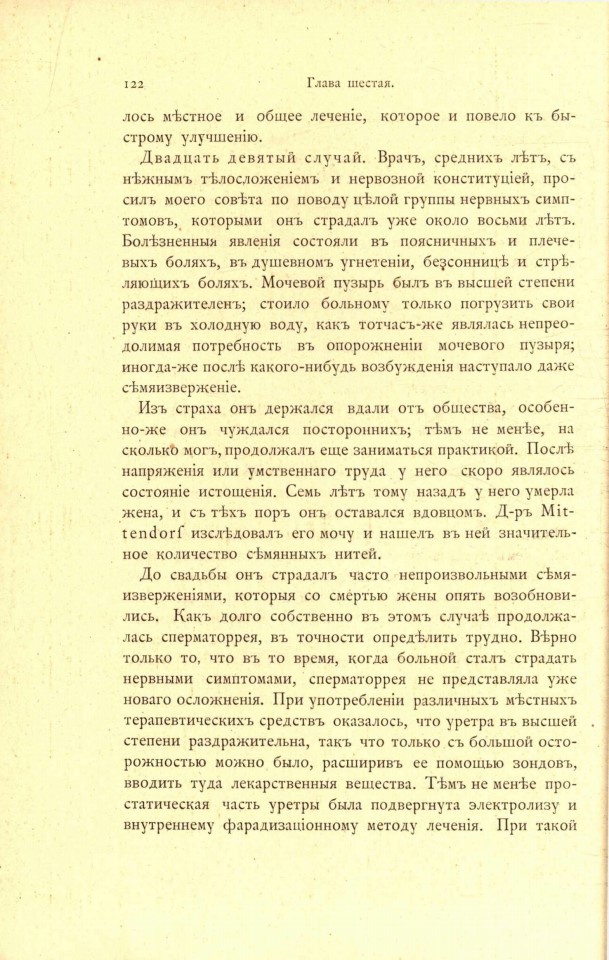 122 Глава шестая.

лось мѣстное и общее леченіе, которое и повело къ быстрому улучшенію.

Двадцать девятый случай. Врачъ, среднихъ лѣтъ, съ нѣжнымъ тѣлосложеніемъ и нервозной конституціей, просилъ моего совѣта по поводу цѣлой группы нервныхъ симптомовъ, которыми онъ страдалъ уже около восьми лѣтъ. Болѣзненныя явленія состояли въ поясничныхъ и плечевыхъ боляхъ, въ душевномъ угнетеніи, безсонницѣ и стрѣляющихъ боляхъ. Мочевой пузырь былъ въ высшей степени раздражителенъ; стоило больному только погрузить свои руки въ холодную воду, какъ тотчасъ-же являлась непреодолимая потребность въ опорожненіи мочевого пузыря; иногда-же послѣ какого-нибудь возбужденія наступало даже сѣмяизверженіе.

Изъ страха онъ держался вдали отъ общества, особенно-же онъ чуждался постороннихъ; тѣмъ не менѣе, на сколько могъ, продолжалъ еще заниматься практикой. Послѣ напряженія или умственнаго труда у него скоро являлось состояніе истощенія. Семь лѣтъ тому назадъ у него умерла жена, и съ тѣхъ поръ онъ оставался вдовцомъ. Д-ръ Mittendorf изслѣдовалъ его мочу и нашелъ въ ней значительное количество сѣмянныхъ нитей.

До свадьбы онъ страдалъ часто непроизвольными сѣмяизверженіями, которыя со смертью жены опять возобновились. Какъ долго собственно въ этомъ случаѣ продолжалась сперматоррея, въ точности опредѣлить трудно. Вѣрно только то, что въ то время, когда больной сталъ страдать нервными симптомами, сперматоррея не представляла уже новаго осложненія. При употребленіи различныхъ мѣстныхъ терапевтическихъ средствъ оказалось, что уретра въ высшей степени раздражительна, такъ что только съ большой осторожностью можно было, расширивъ ее помощью зондовъ, вводить туда лекарственныя вещества. Тѣмъ не менѣе простатическая часть уретры была подвергнута электролизу и внутреннему фарадизаціонному методу леченія. При такой